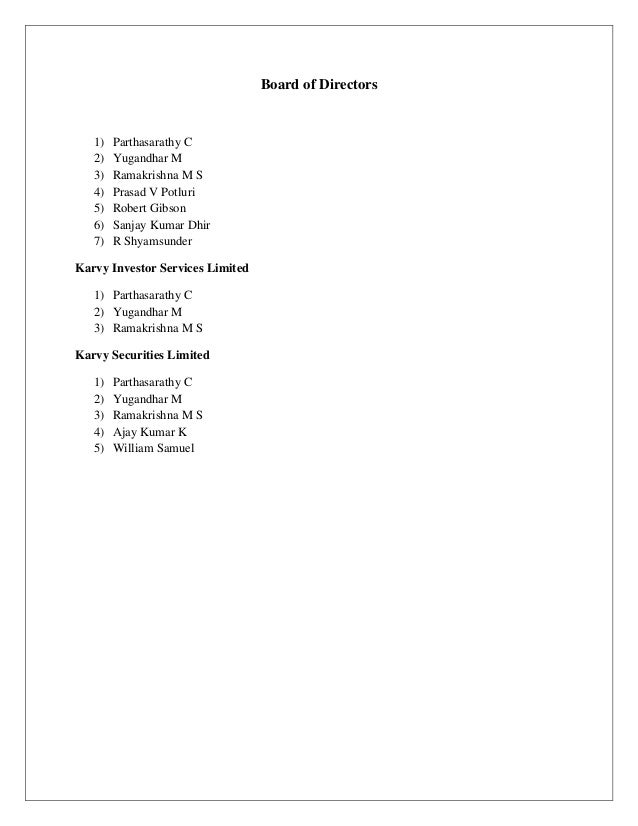 Board of Directors

1) Parthasarathy C
2) Yugandhar M
3) Ramakrishna M S
4) Prasad V Potluri
5) Robert Gibson
6) Sanjay Kumar Dhir
7) R Shyamsunder

Karvy Investor Services Limited

1) Parthasarathy C
2) Yugandhar M
3) Ramakrishna M S

Karvy Securities Limited

1) Parthasarathy C
2) Yugandhar M
3) Ramakrishna M S
4) Ajay Kumar K
5) William Samuel